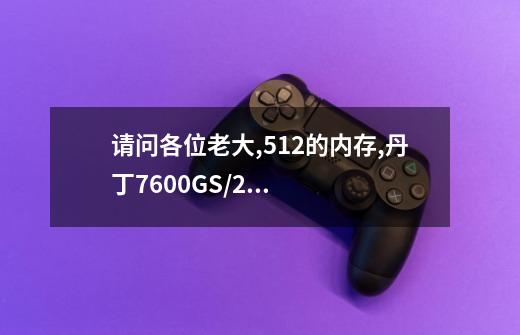 请问各位老大,512的内存,丹丁7600GS/2...